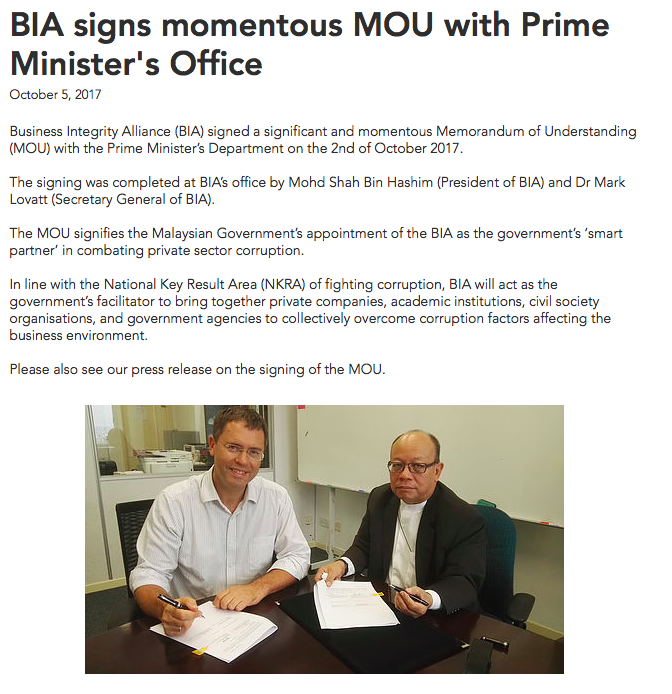 BIA signs momentous MOU with Prime Minister's Office

October 5, 2017

Business Integrity Alliance (BIA) signed a significant and momentous Memorandum of Understanding (MOU) with the Prime Minister's Department on the 2nd of October 2017.

The signing was completed at BIA's office by Mohd Shah Bin Hashim (President of BIA) and Dr Mark Lovatt (Secretary General of BIA).

The MOU signifies the Malaysian Government's appointment of the BIA as the government's 'smart partner' in combating private sector corruption.

In line with the National Key Result Area (NKRA) of fighting corruption, BIA will act as the government's facilitator to bring together private companies, academic institutions, civil society organisations, and government agencies to collectively overcome corruption factors affecting the business environment.

Please also see our press release on the signing of the MOU.